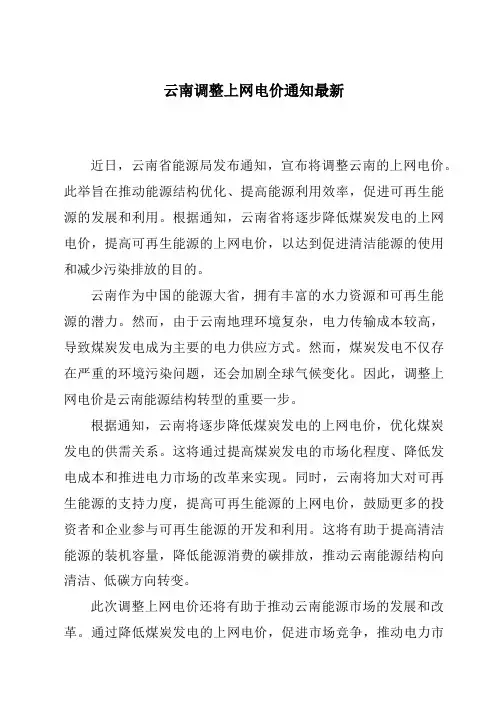 云南调整上网电价通知最新

近日，云南省能源局发布通知，宣布将调整云南的上网电价。此举旨在推动能源结构优化、提高能源利用效率，促进可再生能源的发展和利用。根据通知，云南省将逐步降低煤炭发电的上网电价，提高可再生能源的上网电价，以达到促进清洁能源的使用和减少污染排放的目的。

云南作为中国的能源大省，拥有丰富的水力资源和可再生能源的潜力。然而，由于云南地理环境复杂，电力传输成本较高，导致煤炭发电成为主要的电力供应方式。然而，煤炭发电不仅存在严重的环境污染问题，还会加剧全球气候变化。因此，调整上网电价是云南能源结构转型的重要一步。

根据通知，云南将逐步降低煤炭发电的上网电价，优化煤炭发电的供需关系。这将通过提高煤炭发电的市场化程度、降低发电成本和推进电力市场的改革来实现。同时，云南将加大对可再生能源的支持力度，提高可再生能源的上网电价，鼓励更多的投资者和企业参与可再生能源的开发和利用。这将有助于提高清洁能源的装机容量，降低能源消费的碳排放，推动云南能源结构向清洁、低碳方向转变。

此次调整上网电价还将有助于推动云南能源市场的发展和改革。通过降低煤炭发电的上网电价，促进市场竞争，推动电力市